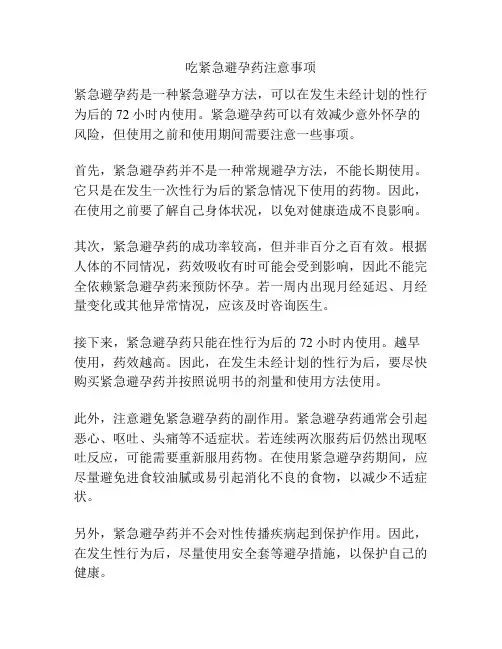 吃紧急避孕药注意事项

紧急避孕药是一种紧急避孕方法，可以在发生未经计划的性行为后的 72 小时内使用。紧急避孕药可以有效减少意外怀孕的风险，但使用之前和使用期间需要注意一些事项。

首先，紧急避孕药并不是一种常规避孕方法，不能长期使用。它只是在发生一次性行为后的紧急情况下使用的药物。因此，在使用之前要了解自己身体状况，以免对健康造成不良影响。

其次，紧急避孕药的成功率较高，但并非百分之百有效。根据人体的不同情况，药效吸收有时可能会受到影响，因此不能完全依赖紧急避孕药来预防怀孕。若一周内出现月经延迟、月经量变化或其他异常情况，应该及时咨询医生。

接下来，紧急避孕药只能在性行为后的 72 小时内使用。越早使用，药效越高。因此，在发生未经计划的性行为后，要尽快购买紧急避孕药并按照说明书的剂量和使用方法使用。

此外，注意避免紧急避孕药的副作用。紧急避孕药通常会引起恶心、呕吐、头痛等不适症状。若连续两次服药后仍然出现呕吐反应，可能需要重新服用药物。在使用紧急避孕药期间，应尽量避免进食较油腻或易引起消化不良的食物，以减少不适症状。

另外，紧急避孕药并不会对性传播疾病起到保护作用。因此，在发生性行为后，尽量使用安全套等避孕措施，以保护自己的健康。